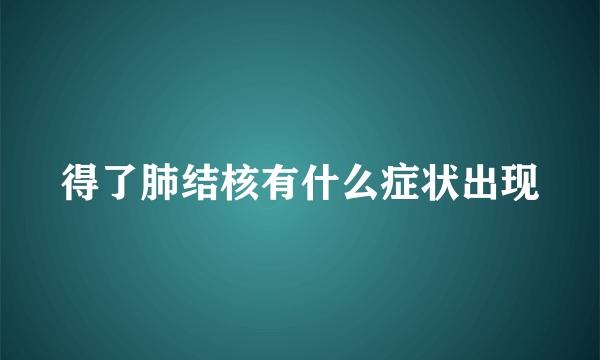 得了肺结核有什么症状出现